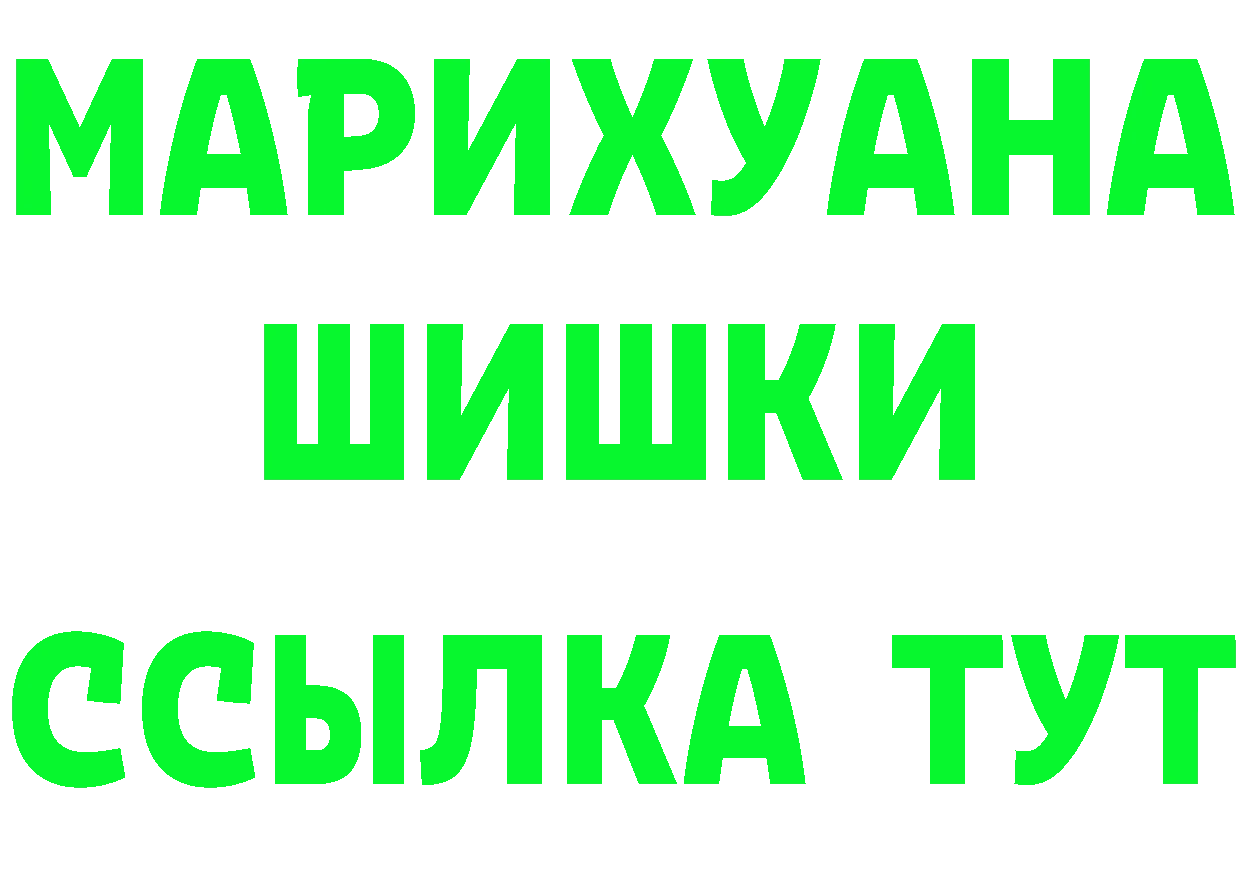 МАРИХУАНА
ШИШКИ
ССЫЛКА ТУТ